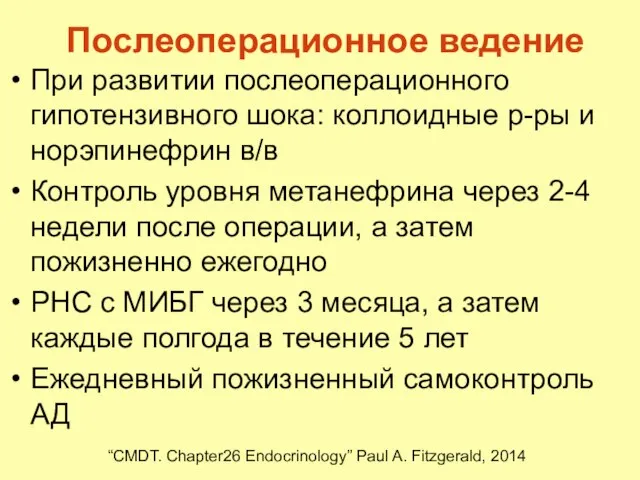 Послеоперационное ведение

• При развитии послеоперационного гипотензивного шока: коллоидные р-ры и норэпинефрин в/в

• Контроль уровня метанефрина через 2-4 недели после операции, а затем пожизненно ежегодно

• РНС с МИБГ через 3 месяца, а затем каждые полгода в течение 5 лет

• Ежедневный пожизненный самоконтроль АД

“CMDT. Chapter26 Endocrinology” Paul A. Fitzgerald, 2014